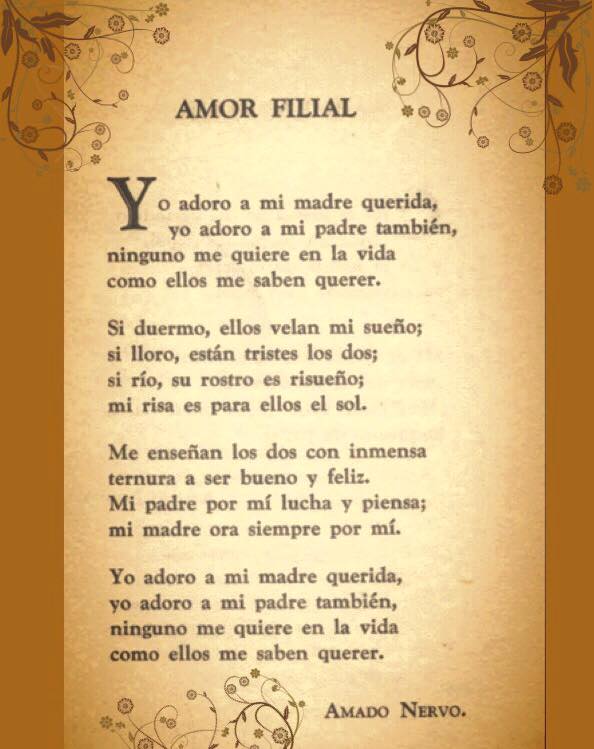 AMOR FILIAL

Yo adoro a mi madre querida,
yo adoro a mi padre también,
ninguno me quiere en la vida
como ellos me saben querer.

Si duermo, ellos velan mi sueño;
si lloro, están tristes los dos;
si río, su rostro es risueño;
mi risa es para ellos el sol.

Me enseñan los dos con inmensa
ternura a ser bueno y feliz.
Mi padre por mí lucha y piensa;
mi madre ora siempre por mí.

Yo adoro a mi madre querida,
yo adoro a mi padre también,
ninguno me quiere en la vida
como ellos me saben querer.

AMADO NERVO.